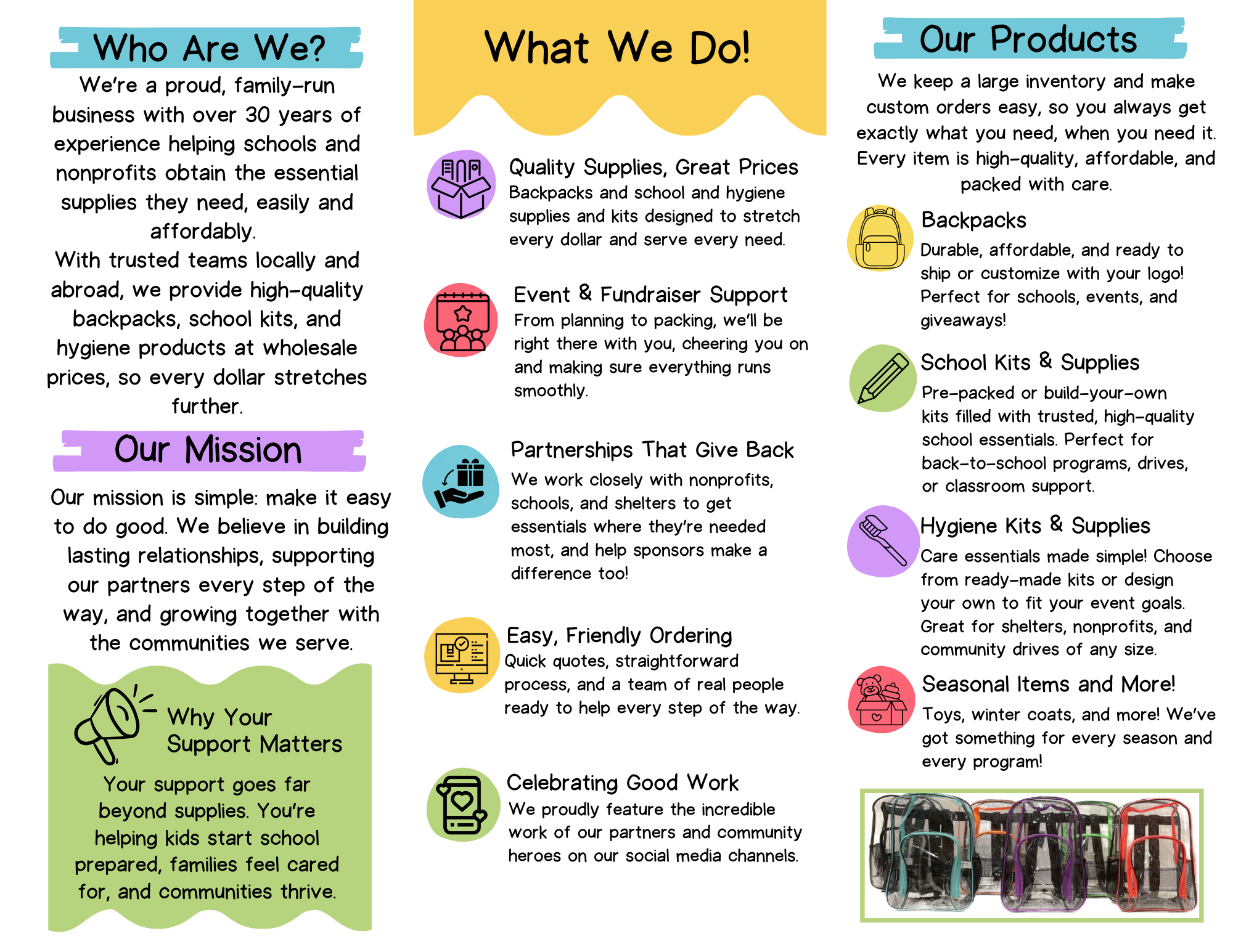 Who Are We?

We're a proud, family-run business with over 30 years of experience helping schools and nonprofits obtain the essential supplies they need, easily and affordably.

With trusted teams locally and abroad, we provide high-quality backpacks, school kits, and hygiene products at wholesale prices, so every dollar stretches further.

Our Mission

Our mission is simple: make it easy to do good. We believe in building lasting relationships, supporting our partners every step of the way, and growing together with the communities we serve.

Why Your Support Matters

Your support goes far beyond supplies. You're helping kids start school prepared, families feel cared for, and communities thrive.

What We Do!

Quality Supplies, Great Prices
Backpacks and school and hygiene supplies and kits designed to stretch every dollar and serve every need.

Event & Fundraiser Support
From planning to packing, we'll be right there with you, cheering you on and making sure everything runs smoothly.

Partnerships That Give Back
We work closely with nonprofits, schools, and shelters to get essentials where they're needed most, and help sponsors make a difference too!

Easy, Friendly Ordering
Quick quotes, straightforward process, and a team of real people ready to help every step of the way.

Celebrating Good Work
We proudly feature the incredible work of our partners and community heroes on our social media channels.

Our Products

We keep a large inventory and make custom orders easy, so you always get exactly what you need, when you need it. Every item is high-quality, affordable, and packed with care.

Backpacks
Durable, affordable, and ready to ship or customize with your logo! Perfect for schools, events, and giveaways!

School Kits & Supplies
Pre-packed or build-your-own kits filled with trusted, high-quality school essentials. Perfect for back-to-school programs, drives, or classroom support.

Hygiene Kits & Supplies
Care essentials made simple! Choose from ready-made kits or design your own to fit your event goals. Great for shelters, nonprofits, and community drives of any size.

Seasonal Items and More!
Toys, winter coats, and more! We've got something for every season and every program!